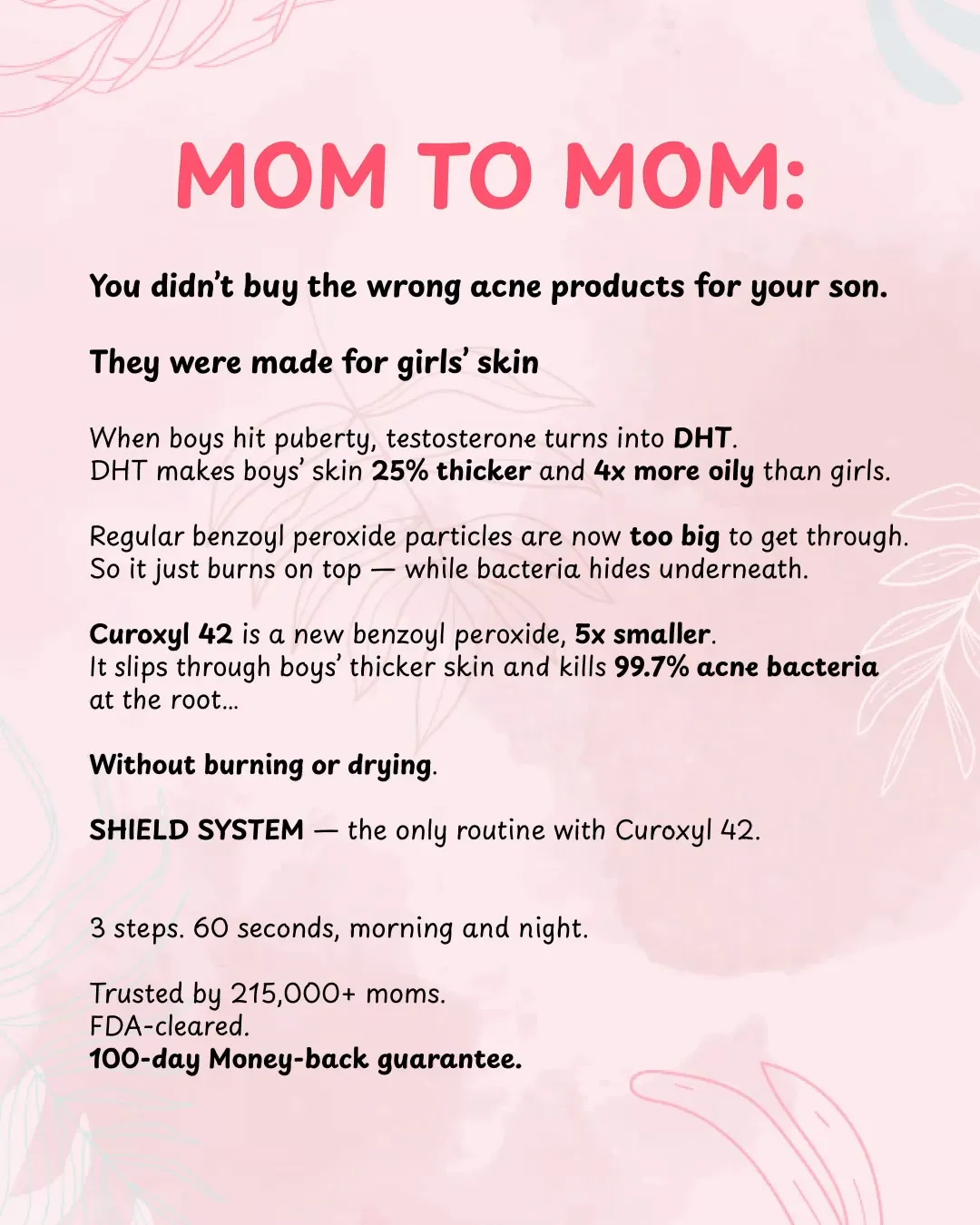 MOM TO MOM:

You didn't buy the wrong acne products for your son.

They were made for girls' skin

When boys hit puberty, testosterone turns into DHT.
DHT makes boys' skin 25% thicker and 4x more oily than girls.

Regular benzoyl peroxide particles are now too big to get through.
So it just burns on top — while bacteria hides underneath.

Curoxyl 42 is a new benzoyl peroxide, 5x smaller.
It slips through boys' thicker skin and kills 99.7% acne bacteria at the root...

Without burning or drying.

SHIELD SYSTEM — the only routine with Curoxyl 42.

3 steps. 60 seconds, morning and night.

Trusted by 215,000+ moms.
FDA-cleared.
100-day Money-back guarantee.